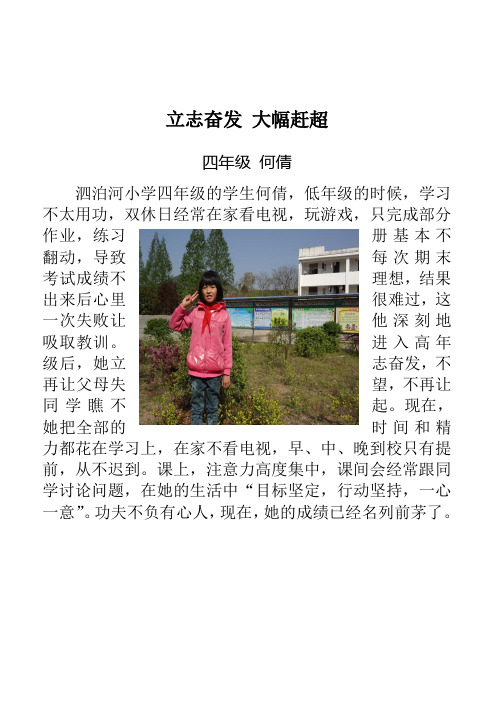 立志奋发 大幅赶超

四年级 何倩

泗泊河小学四年级的学生何倩，低年级的时候，学习不太用功，双休日经常在家看电视，玩游戏，只完成部分作业，练习册基本不翻动，导致每次期末考试成绩不理想，结果出来后心里很难过，这一次失败让他深刻地吸取教训。进入高年级后，她立志奋发，不再让父母失望，不再让同学瞧不起。现在，她把全部的时间和精力都花在学习上，在家不看电视，早、中、晚到校只有提前，从不迟到。课上，注意力高度集中，课间会经常跟同学讨论问题，在她的生活中“目标坚定，行动坚持，一心一意”。功夫不负有心人，现在，她的成绩已经名列前茅了。